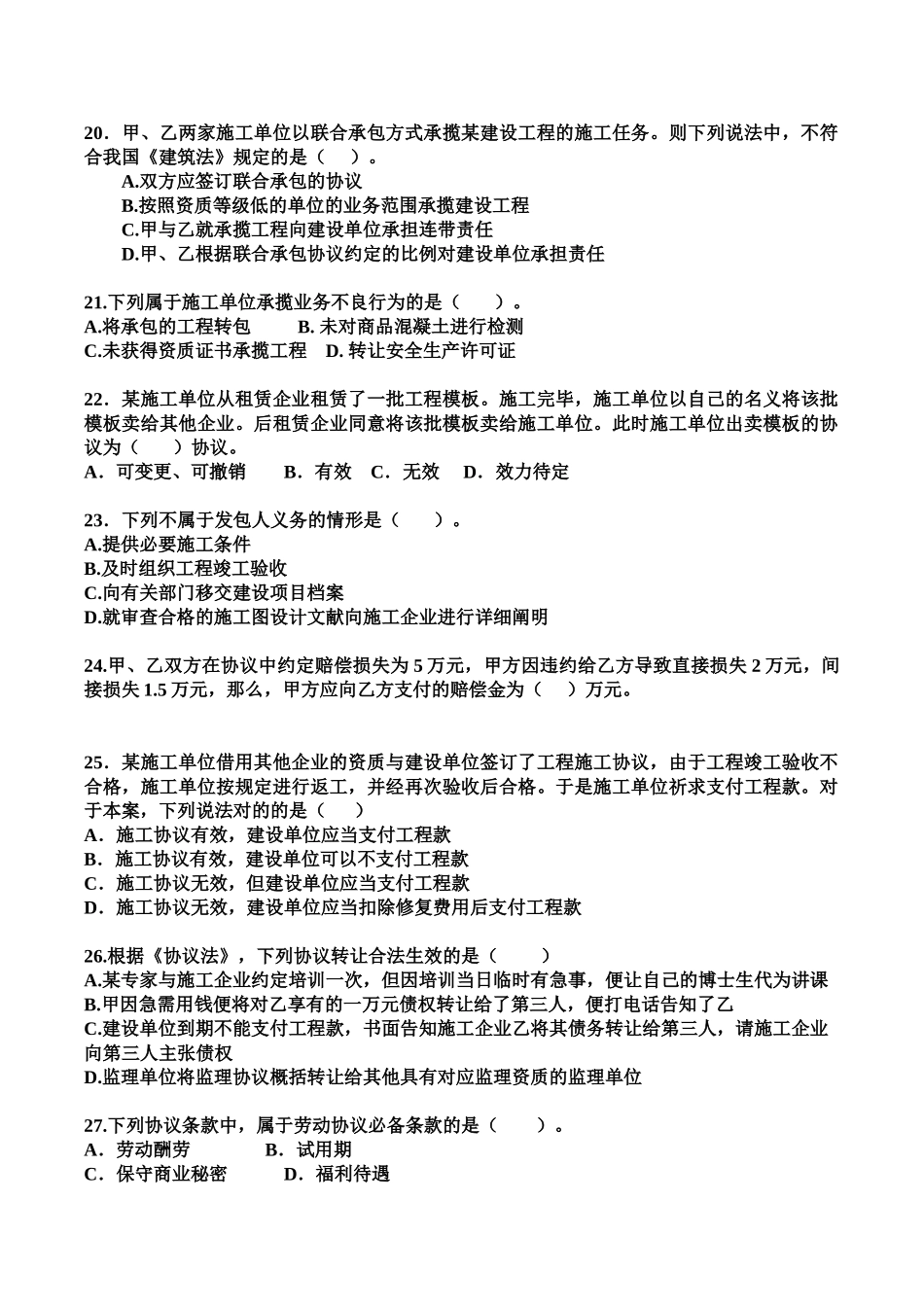 20．甲、乙两家施工单位以联合承包方式承揽某建设工程的施工任务。则下列说法中，不符合我国《建筑法》规定的是（ ）。
A.双方应签订联合承包的协议
B.按照资质等级低的单位的业务范围承揽建设工程
C.甲与乙就承揽工程向建设单位承担连带责任
D.甲、乙根据联合承包协议约定的比例对建设单位承担责任

21.下列属于施工单位承揽业务不良行为的是（ ）。
A.将承包的工程转包 B. 未对商品混凝土进行检测
C.未获得资质证书承揽工程 D. 转让安全生产许可证

22．某施工单位从租赁企业租赁了一批工程模板。施工完毕，施工单位以自己的名义将该批模板卖给其他企业。后租赁企业同意将该批模板卖给施工单位。此时施工单位出卖模板的协议为（ ）协议。
A．可变更、可撤销 B．有效 C．无效 D．效力待定

23．下列不属于发包人义务的情形是（ ）。
A.提供必要施工条件
B.及时组织工程竣工验收
C.向有关部门移交建设项目档案
D.就审查合格的施工图设计文献向施工企业进行详细阐明

24.甲、乙双方在协议中约定赔偿损失为 5 万元，甲方因违约给乙方导致直接损失 2 万元，间接损失 1.5 万元，那么，甲方应向乙方支付的赔偿金为（ ）万元。

25．某施工单位借用其他企业的资质与建设单位签订了工程施工协议，由于工程竣工验收不合格，施工单位按规定进行返工，并经再次验收后合格。于是施工单位祈求支付工程款。对于本案，下列说法对的的是（ ）
A．施工协议有效，建设单位应当支付工程款
B．施工协议有效，建设单位可以不支付工程款
C．施工协议无效，但建设单位应当支付工程款
D．施工协议无效，建设单位应当扣除修复费用后支付工程款

26.根据《协议法》，下列协议转让合法生效的是（ ）
A.某专家与施工企业约定培训一次，但因培训当日临时有急事，便让自己的博士生代为讲课
B.甲因急需用钱便将对乙享有的一万元债权转让给了第三人，便打电话告知了乙
C.建设单位到期不能支付工程款，书面告知施工企业乙将其债务转让给第三人，请施工企业向第三人主张债权
D.监理单位将监理协议概括转让给其他具有对应监理资质的监理单位

27.下列协议条款中，属于劳动协议必备条款的是（ ）。
A．劳动酬劳 B．试用期
C．保守商业秘密 D．福利待遇